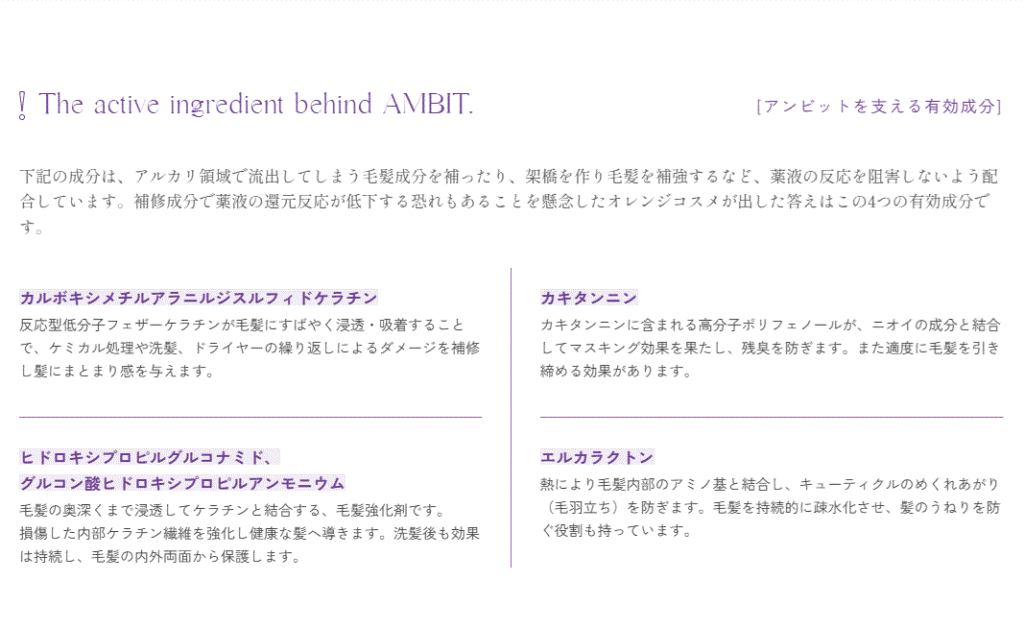 ! The active ingredient behind AMBIT.

[アンビットを支える有効成分]

下記の成分は、アルカリ領域で流出してしまう毛髪成分を補ったり、架橋を作り毛髪を補強するなど、薬液の反応を阻害しないよう配合しています。補修成分で薬液の還元反応が低下する恐れもあることを懸念したオレンジコスメが出した答えはこの4つの有効成分です。

カルボキシメチルアラニルジスルフィドケラチン

反応型低分子フェザーケラチンが毛髪にすばやく浸透・吸着することで、ケミカル処理や洗髪、ドライヤーの繰り返しによるダメージを補修し髪にまとまり感を与えます。

ヒドロキシプロピルグルコナミド、
グルコン酸ヒドロキシプロピルアンモニウム

毛髪の奥深くまで浸透してケラチンと結合する、毛髪強化剤です。
損傷した内部ケラチン繊維を強化し健康な髪へ導きます。洗髪後も効果は持続し、毛髪の内外両面から保護します。

カキタンニン

カキタンニンに含まれる高分子ポリフェノールが、ニオイの成分と結合してマスキング効果を果たし、残臭を防ぎます。また適度に毛髪を引き締める効果があります。

エルカラクトン

熱により毛髪内部のアミノ基と結合し、キューティクルのめくれあがり（毛羽立ち）を防ぎます。毛髪を持続的に疎水化させ、髪のうねりを防ぐ役割も持っています。